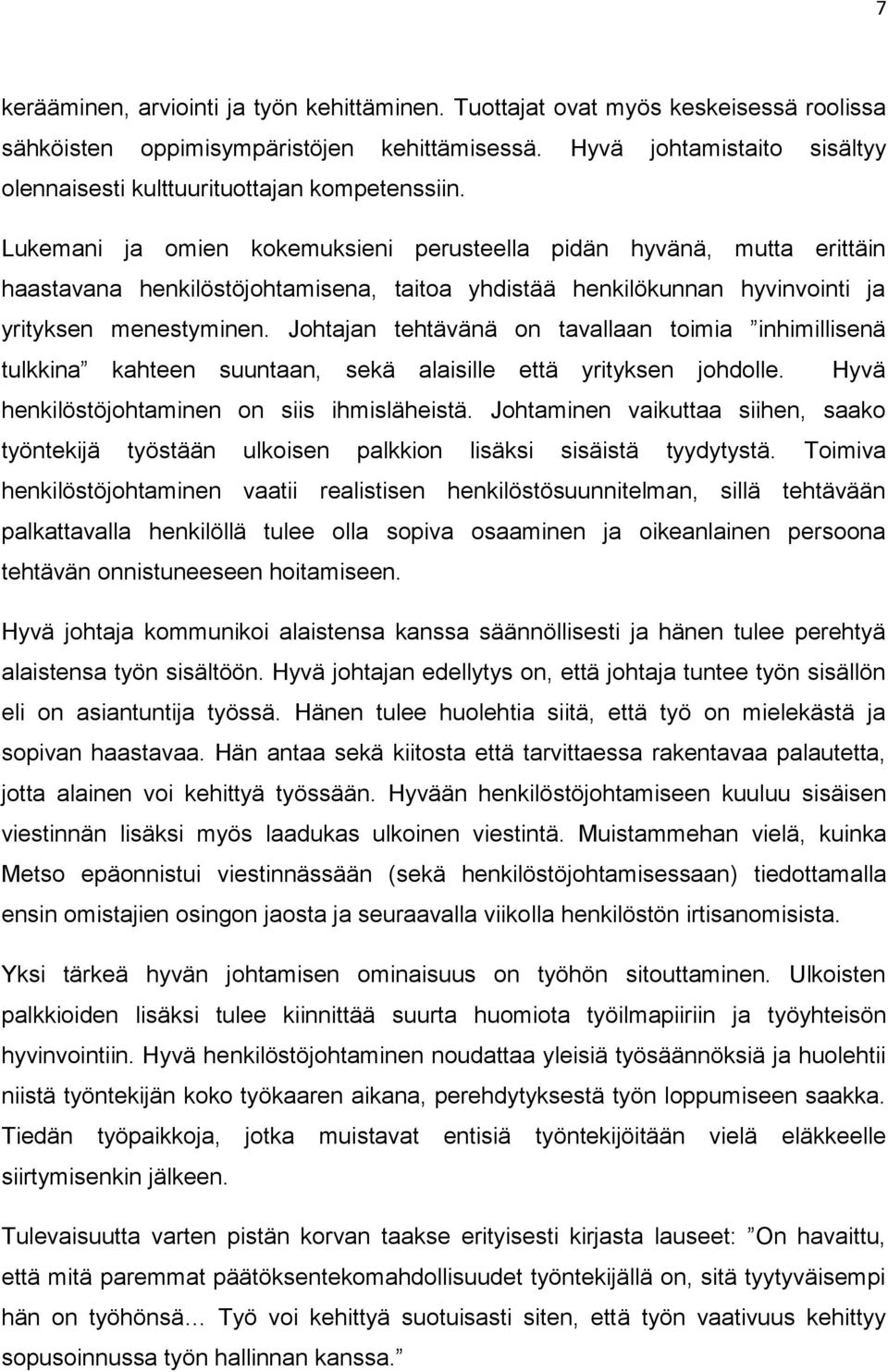 7

kerääminen, arviointi ja työn kehittäminen. Tuottajat ovat myös keskeisessä roolissa sähköisten oppimisympäristöjen kehittämisessä. Hyvä johtamistaito sisältyy olennaisesti kulttuurituottajan kompetenssiin.

Lukemani ja omien kokemuksieni perusteella pidän hyvänä, mutta erittäin haastavana henkilöstöjohtamisena, taitoa yhdistää henkilökunnan hyvinvointi ja yrityksen menestyminen. Johtajan tehtävänä on tavallaan toimia ”inhimillisenä tulkkina” kahteen suuntaan, sekä alaisille että yrityksen johdolle. Hyvä henkilöstöjohtaminen on siis ihmisläheistä. Johtaminen vaikuttaa siihen, saako työntekijä työstään ulkoisen palkkion lisäksi sisäistä tyydytystä. Toimiva henkilöstöjohtaminen vaatii realistisen henkilöstösuunnitelman, sillä tehtävään palkattavalla henkilöllä tulee olla sopiva osaaminen ja oikeanlainen persoona tehtävän onnistuneeseen hoitamiseen.

Hyvä johtaja kommunikoi alaistensa kanssa säännöllisesti ja hänen tulee perehtyä alaistensa työn sisältöön. Hyvä johtajan edellytys on, että johtaja tuntee työn sisällön eli on asiantuntija työssä. Hänen tulee huolehtia siitä, että työ on mielekästä ja sopivan haastavaa. Hän antaa sekä kiitosta että tarvittaessa rakentavaa palautetta, jotta alainen voi kehittyä työssään. Hyvään henkilöstöjohtamiseen kuuluu sisäisen viestinnän lisäksi myös laadukas ulkoinen viestintä. Muistammehan vielä, kuinka Metso epäonnistui viestinnässään (sekä henkilöstöjohtamisessaan) tiedottamalla ensin omistajien osingon jaosta ja seuraavalla viikolla henkilöstön irtisanomisista.

Yksi tärkeä hyvän johtamisen ominaisuus on työhön sitouttaminen. Ulkoisten palkkioiden lisäksi tulee kiinnittää suurta huomiota työilmapiiriin ja työyhteisön hyvinvointiin. Hyvä henkilöstöjohtaminen noudattaa yleisiä työsäännöksiä ja huolehtii niistä työntekijän koko työkaaren aikana, perehdytyksestä työn loppumiseen saakka. Tiedän työpaikkoja, jotka muistavat entisiä työntekijöitään vielä eläkkeelle siirtymisenkin jälkeen.

Tulevaisuutta varten pistän korvan taakse erityisesti kirjasta lauseet: ”On havaittu, että mitä paremmat päätöksentekomahdollisuudet työntekijällä on, sitä tyytyväisempi hän on työhönsä… Työ voi kehittyä suotuisasti siten, että työn vaativuus kehittyy sopusoinnussa työn hallinnan kanssa.”